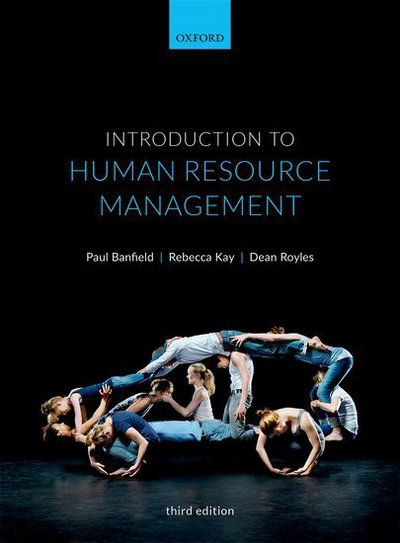 OXFORD

INTRODUCTION TO
HUMAN RESOURCE
MANAGEMENT

Paul Banfield | Rebecca Kay | Dean Royles

third edition